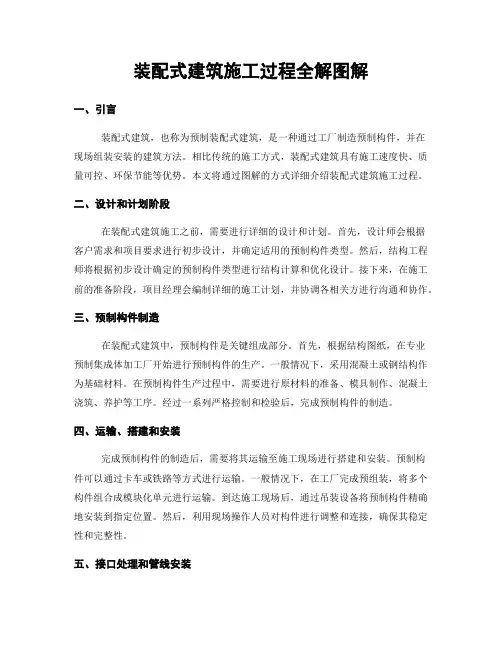 装配式建筑施工过程全解图解

一、引言

装配式建筑，也称为预制装配式建筑，是一种通过工厂制造预制构件，并在现场组装安装的建筑方法。相比传统的施工方式，装配式建筑具有施工速度快、质量可控、环保节能等优势。本文将通过图解的方式详细介绍装配式建筑施工过程。

二、设计和计划阶段

在装配式建筑施工之前，需要进行详细的设计和计划。首先，设计师会根据客户需求和项目要求进行初步设计，并确定适用的预制构件类型。然后，结构工程师将根据初步设计确定的预制构件类型进行结构计算和优化设计。接下来，在施工前的准备阶段，项目经理会编制详细的施工计划，并协调各相关方进行沟通和协作。

三、预制构件制造

在装配式建筑中，预制构件是关键组成部分。首先，根据结构图纸，在专业预制集成体加工厂开始进行预制构件的生产。一般情况下，采用混凝土或钢结构作为基础材料。在预制构件生产过程中，需要进行原材料的准备、模具制作、混凝土浇筑、养护等工序。经过一系列严格控制和检验后，完成预制构件的制造。

四、运输、搭建和安装

完成预制构件的制造后，需要将其运输至施工现场进行搭建和安装。预制构件可以通过卡车或铁路等方式进行运输。一般情况下，在工厂完成预组装，将多个构件组合成模块化单元进行运输。到达施工现场后，通过吊装设备将预制构件精确地安装到指定位置。然后，利用现场操作人员对构件进行调整和连接，确保其稳定性和完整性。

五、接口处理和管线安装